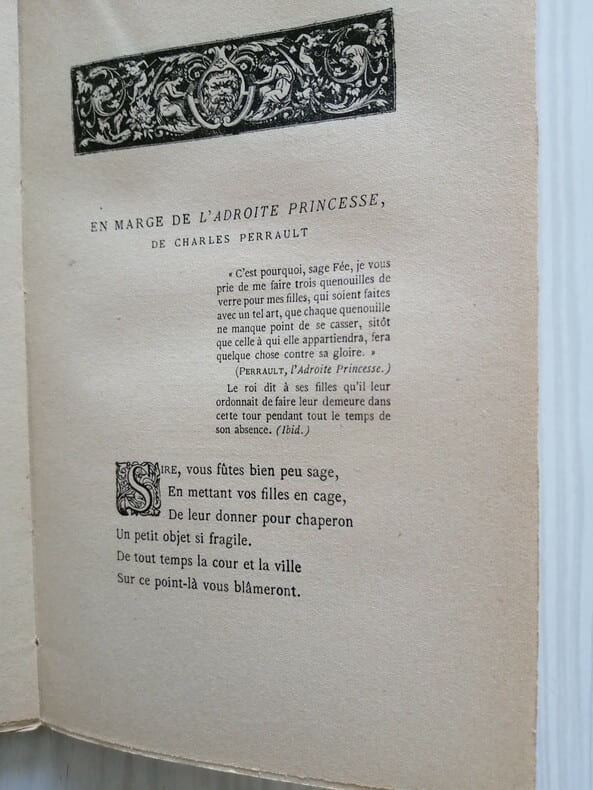 EN MARGE DE L'ADROITE PRINCESSE,
DE CHARLES PERRAULT

« C'est pourquoi, sage Fée, je vous prie de me faire trois quenouilles de verre pour mes filles, qui soient faites avec un tel art, que chaque quenouille ne manque point de se casser, sitôt que celle à qui elle appartiendra, fera quelque chose contre sa gloire. »

(PERRAULT, l'Adroite Princesse.)

Le roi dit à ses filles qu'il leur ordonnait de faire leur demeure dans cette tour pendant tout le temps de son absence. (Ibid.)

SIRE, vous fûtes bien peu sage,
En mettant vos filles en cage,
De leur donner pour chaperon
Un petit objet si fragile.
De tout temps la cour et la ville
Sur ce point-là vous blâmeront.